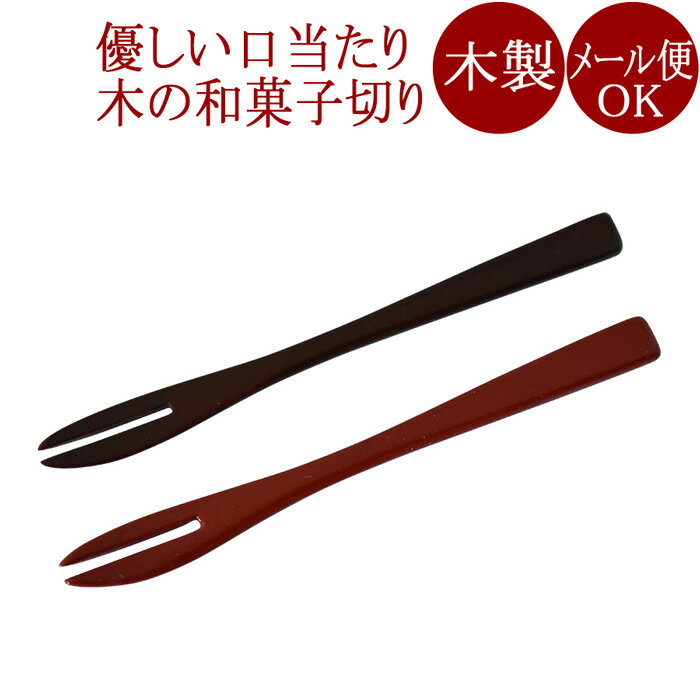 優しい口当たり
木の和菓子切り

木製

メール便
OK